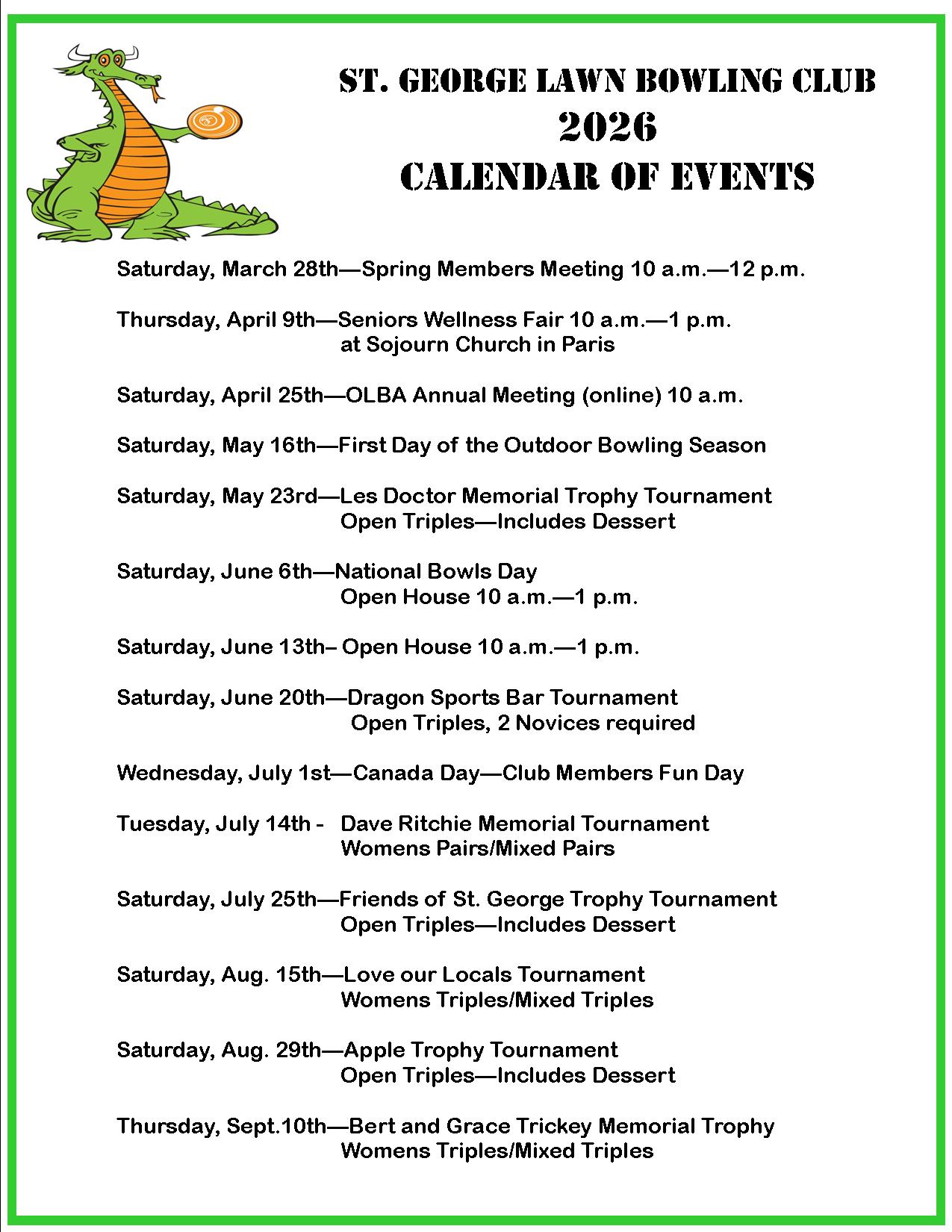 ST. GEORGE LAWN BOWLING CLUB
2026
CALENDAR OF EVENTS

Saturday, March 28th—Spring Members Meeting 10 a.m.—12 p.m.

Thursday, April 9th—Seniors Wellness Fair 10 a.m.—1 p.m.
at Sojourn Church in Paris

Saturday, April 25th—OLBA Annual Meeting (online) 10 a.m.

Saturday, May 16th—First Day of the Outdoor Bowling Season

Saturday, May 23rd—Les Doctor Memorial Trophy Tournament
Open Triples—Includes Dessert

Saturday, June 6th—National Bowls Day
Open House 10 a.m.—1 p.m.

Saturday, June 13th– Open House 10 a.m.—1 p.m.

Saturday, June 20th—Dragon Sports Bar Tournament
Open Triples, 2 Novices required

Wednesday, July 1st—Canada Day—Club Members Fun Day

Tuesday, July 14th - Dave Ritchie Memorial Tournament
Womens Pairs/Mixed Pairs

Saturday, July 25th—Friends of St. George Trophy Tournament
Open Triples—Includes Dessert

Saturday, Aug. 15th—Love our Locals Tournament
Womens Triples/Mixed Triples

Saturday, Aug. 29th—Apple Trophy Tournament
Open Triples—Includes Dessert

Thursday, Sept.10th—Bert and Grace Trickey Memorial Trophy
Womens Triples/Mixed Triples